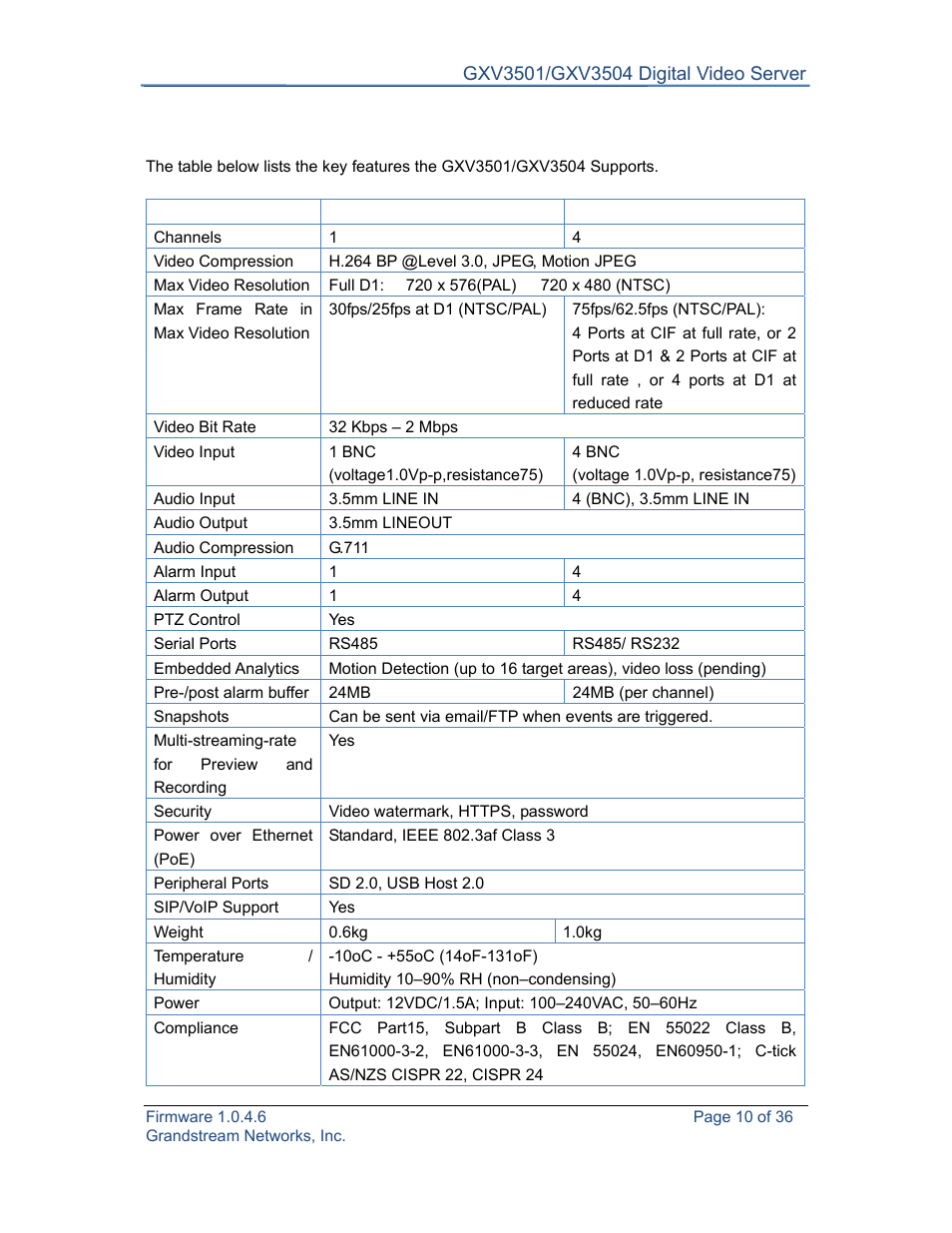 GXV3501/GXV3504 Digital Video Server

The table below lists the key features the GXV3501/GXV3504 Supports.

| | | |
|---|---|---|
| Channels | 1 | 4 |
| Video Compression | H.264 BP @Level 3.0, JPEG, Motion JPEG | |
| Max Video Resolution | Full D1: 720 x 576(PAL) 720 x 480 (NTSC) | |
| Max Frame Rate in Max Video Resolution | 30fps/25fps at D1 (NTSC/PAL) | 75fps/62.5fps (NTSC/PAL): 4 Ports at CIF at full rate, or 2 Ports at D1 & 2 Ports at CIF at full rate , or 4 ports at D1 at reduced rate |
| Video Bit Rate | 32 Kbps – 2 Mbps | |
| Video Input | 1 BNC (voltage1.0Vp-p,resistance75) | 4 BNC (voltage 1.0Vp-p, resistance75) |
| Audio Input | 3.5mm LINE IN | 4 (BNC), 3.5mm LINE IN |
| Audio Output | 3.5mm LINEOUT | |
| Audio Compression | G.711 | |
| Alarm Input | 1 | 4 |
| Alarm Output | 1 | 4 |
| PTZ Control | Yes | |
| Serial Ports | RS485 | RS485/ RS232 |
| Embedded Analytics | Motion Detection (up to 16 target areas), video loss (pending) | |
| Pre-/post alarm buffer | 24MB | 24MB (per channel) |
| Snapshots | Can be sent via email/FTP when events are triggered. | |
| Multi-streaming-rate for Preview and Recording | Yes | |
| Security | Video watermark, HTTPS, password | |
| Power over Ethernet (PoE) | Standard, IEEE 802.3af Class 3 | |
| Peripheral Ports | SD 2.0, USB Host 2.0 | |
| SIP/VoIP Support | Yes | |
| Weight | 0.6kg | 1.0kg |
| Temperature / Humidity | -10oC - +55oC (14oF-131oF) Humidity 10–90% RH (non–condensing) | |
| Power | Output: 12VDC/1.5A; Input: 100–240VAC, 50–60Hz | |
| Compliance | FCC Part15, Subpart B Class B; EN 55022 Class B, EN61000-3-2, EN61000-3-3, EN 55024, EN60950-1; C-tick AS/NZS CISPR 22, CISPR 24 | |

Firmware 1.0.4.6
Grandstream Networks, Inc.
Page 10 of 36